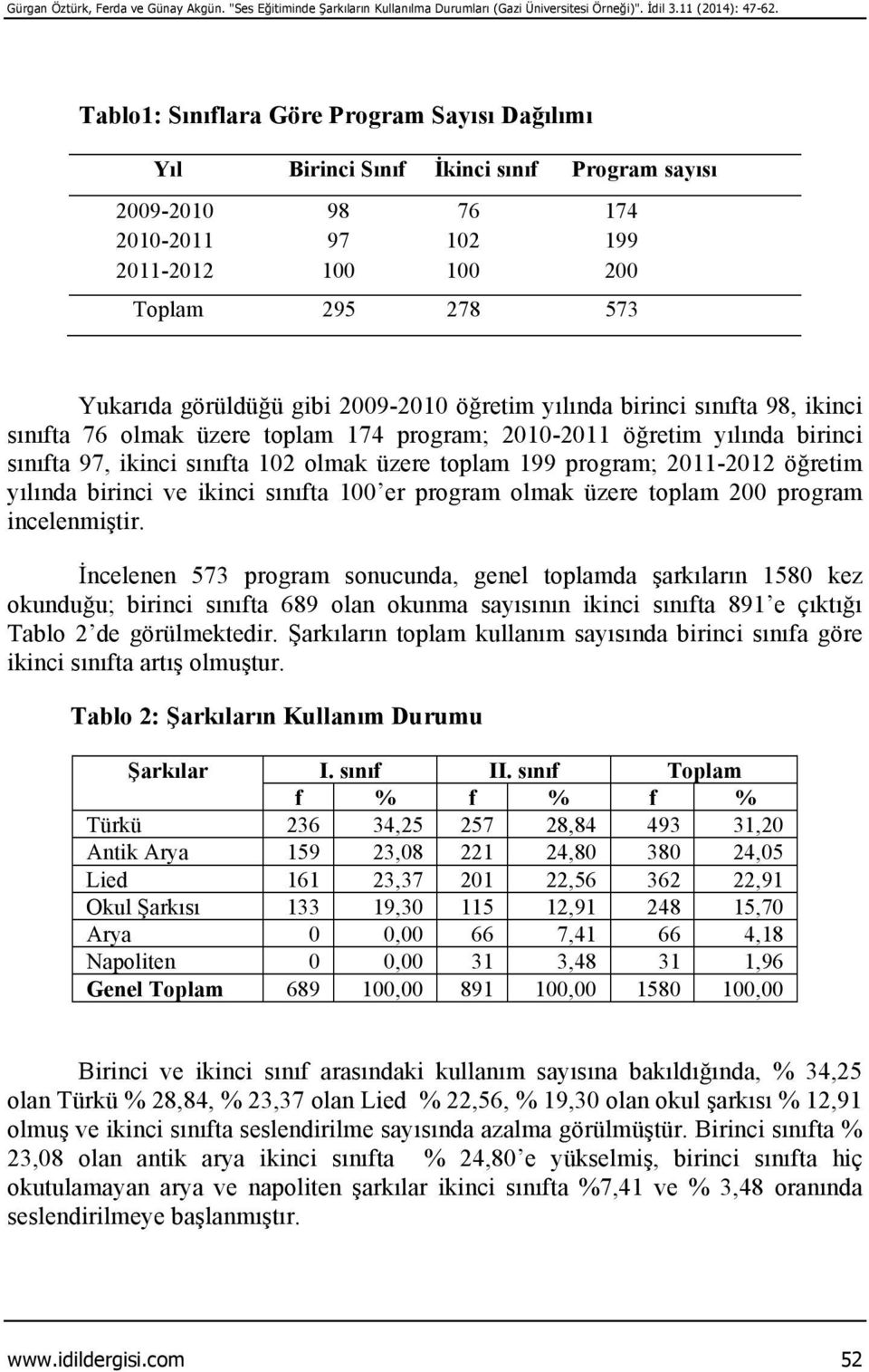 Gürgan Öztürk, Ferda ve Günay Akgün. "Ses Eğitiminde Şarkıların Kullanılma Durumları (Gazi Üniversitesi Örneği)". İdil 3.11 (2014): 47-62.

Tablo1: Sınıflara Göre Program Sayısı Dağılımı

| Yıl | Birinci Sınıf | İkinci sınıf | Program sayısı |
|---|---|---|---|
| 2009-2010 | 98 | 76 | 174 |
| 2010-2011 | 97 | 102 | 199 |
| 2011-2012 | 100 | 100 | 200 |
| Toplam | 295 | 278 | 573 |

Yukarıda görüldüğü gibi 2009-2010 öğretim yılında birinci sınıfta 98, ikinci sınıfta 76 olmak üzere toplam 174 program; 2010-2011 öğretim yılında birinci sınıfta 97, ikinci sınıfta 102 olmak üzere toplam 199 program; 2011-2012 öğretim yılında birinci ve ikinci sınıfta 100'er program olmak üzere toplam 200 program incelenmiştir.

İncelenen 573 program sonucunda, genel toplamda şarkıların 1580 kez okunduğu; birinci sınıfta 689 olan okunma sayısının ikinci sınıfta 891'e çıktığı Tablo 2'de görülmektedir. Şarkıların toplam kullanım sayısında birinci sınıfa göre ikinci sınıfta artış olmuştur.

Tablo 2: Şarkıların Kullanım Durumu

| Şarkılar | I. sınıf | | II. sınıf | | Toplam | |
|---|---|---|---|---|---|---|
| | f | % | f | % | f | % |
| Türkü | 236 | 34,25 | 257 | 28,84 | 493 | 31,20 |
| Antik Arya | 159 | 23,08 | 221 | 24,80 | 380 | 24,05 |
| Lied | 161 | 23,37 | 201 | 22,56 | 362 | 22,91 |
| Okul Şarkısı | 133 | 19,30 | 115 | 12,91 | 248 | 15,70 |
| Arya | 0 | 0,00 | 66 | 7,41 | 66 | 4,18 |
| Napoliten | 0 | 0,00 | 31 | 3,48 | 31 | 1,96 |
| Genel Toplam | 689 | 100,00 | 891 | 100,00 | 1580 | 100,00 |

Birinci ve ikinci sınıf arasındaki kullanım sayısına bakıldığında, % 34,25 olan Türkü % 28,84, % 23,37 olan Lied % 22,56, % 19,30 olan okul şarkısı % 12,91 olmuş ve ikinci sınıfta seslendirilme sayısında azalma görülmüştür. Birinci sınıfta % 23,08 olan antik arya ikinci sınıfta % 24,80'e yükselmiş, birinci sınıfta hiç okutulamayan arya ve napoliten şarkılar ikinci sınıfta %7,41 ve % 3,48 oranında seslendirilmeye başlanmıştır.

www.idildergisi.com 52